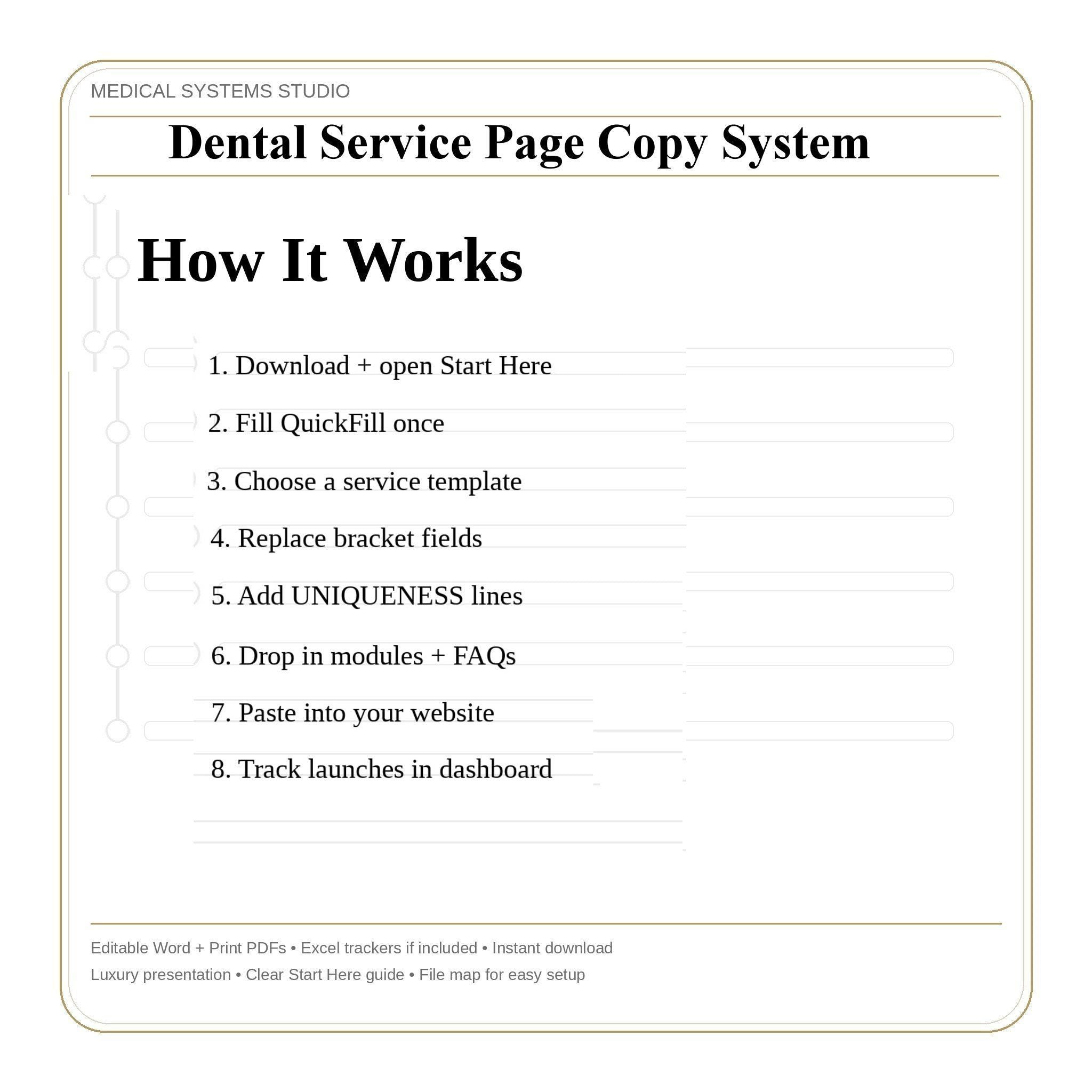 MEDICAL SYSTEMS STUDIO

Dental Service Page Copy System

How It Works

1. Download + open Start Here

2. Fill QuickFill once

3. Choose a service template

4. Replace bracket fields

5. Add UNIQUENESS lines

6. Drop in modules + FAQs

7. Paste into your website

8. Track launches in dashboard

Editable Word + Print PDFs • Excel trackers if included • Instant download

Luxury presentation • Clear Start Here guide • File map for easy setup